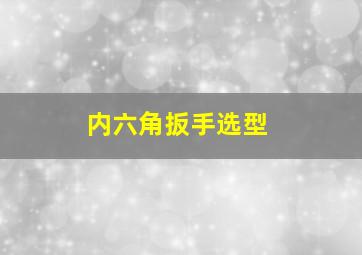 内六角扳手选型